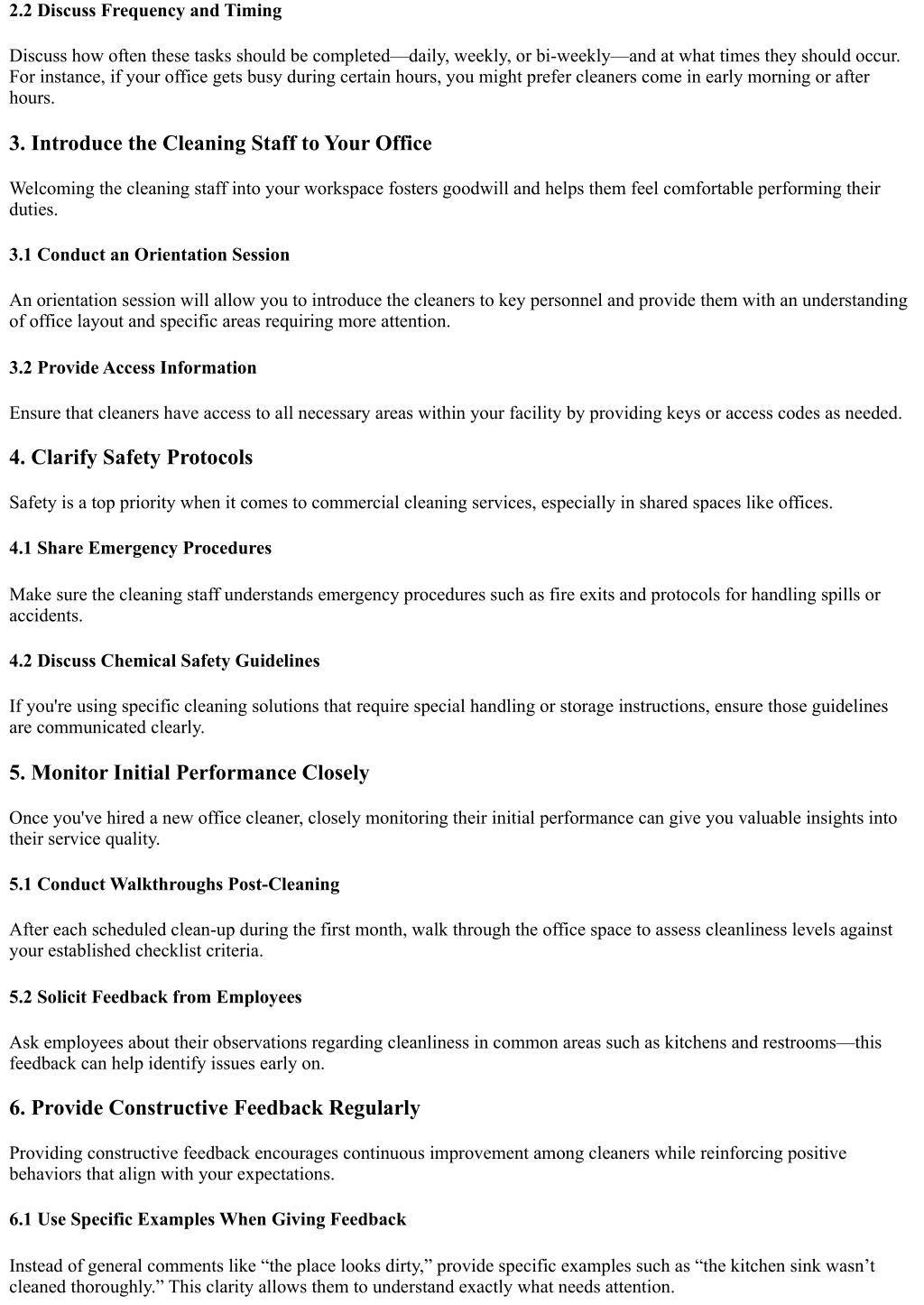 2.2 Discuss Frequency and Timing

Discuss how often these tasks should be completed—daily, weekly, or bi-weekly—and at what times they should occur. For instance, if your office gets busy during certain hours, you might prefer cleaners come in early morning or after hours.

3. Introduce the Cleaning Staff to Your Office

Welcoming the cleaning staff into your workspace fosters goodwill and helps them feel comfortable performing their duties.

3.1 Conduct an Orientation Session

An orientation session will allow you to introduce the cleaners to key personnel and provide them with an understanding of office layout and specific areas requiring more attention.

3.2 Provide Access Information

Ensure that cleaners have access to all necessary areas within your facility by providing keys or access codes as needed.

4. Clarify Safety Protocols

Safety is a top priority when it comes to commercial cleaning services, especially in shared spaces like offices.

4.1 Share Emergency Procedures

Make sure the cleaning staff understands emergency procedures such as fire exits and protocols for handling spills or accidents.

4.2 Discuss Chemical Safety Guidelines

If you're using specific cleaning solutions that require special handling or storage instructions, ensure those guidelines are communicated clearly.

5. Monitor Initial Performance Closely

Once you've hired a new office cleaner, closely monitoring their initial performance can give you valuable insights into their service quality.

5.1 Conduct Walkthroughs Post-Cleaning

After each scheduled clean-up during the first month, walk through the office space to assess cleanliness levels against your established checklist criteria.

5.2 Solicit Feedback from Employees

Ask employees about their observations regarding cleanliness in common areas such as kitchens and restrooms—this feedback can help identify issues early on.

6. Provide Constructive Feedback Regularly

Providing constructive feedback encourages continuous improvement among cleaners while reinforcing positive behaviors that align with your expectations.

6.1 Use Specific Examples When Giving Feedback

Instead of general comments like “the place looks dirty,” provide specific examples such as “the kitchen sink wasn’t cleaned thoroughly.” This clarity allows them to understand exactly what needs attention.